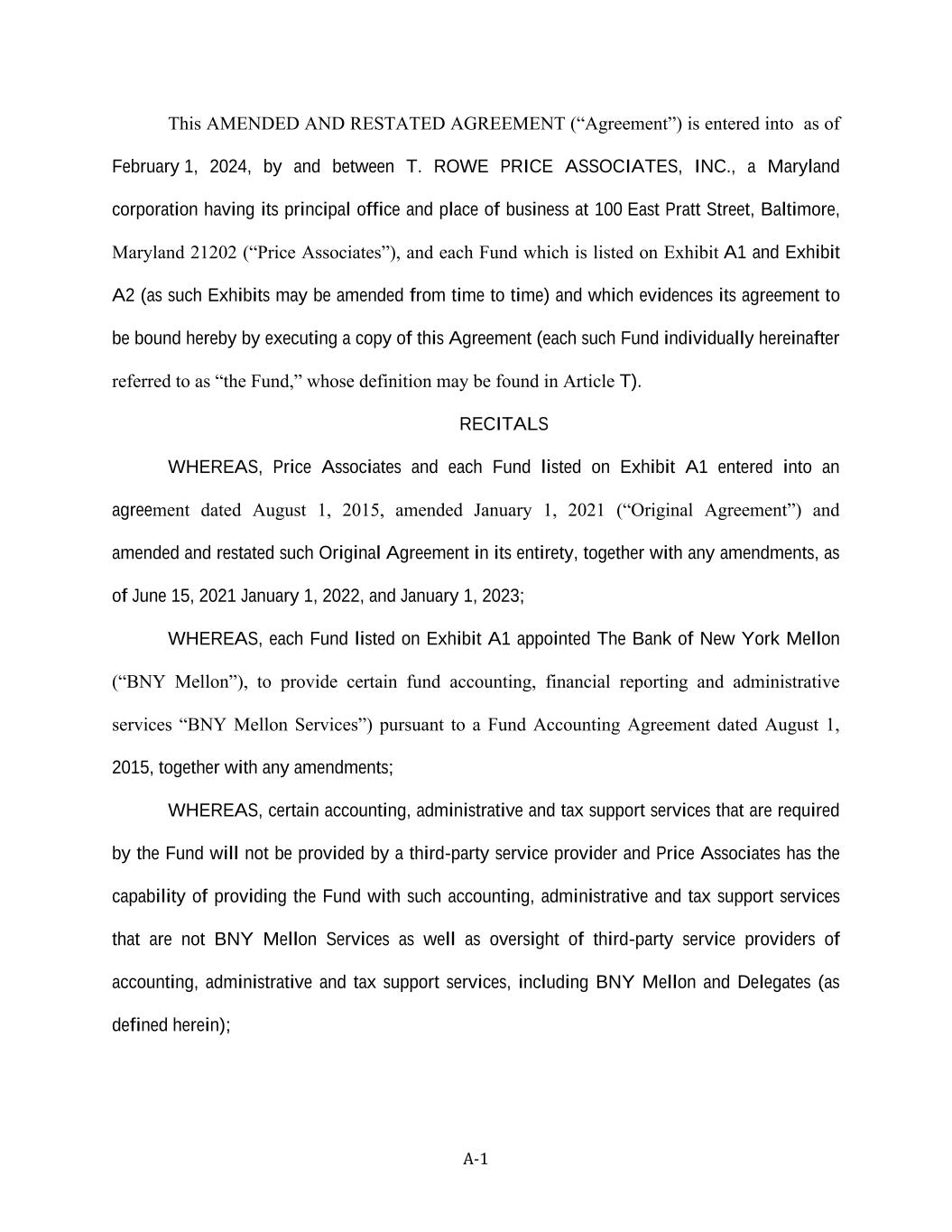 This AMENDED AND RESTATED AGREEMENT (“Agreement”) is entered into as of February 1, 2024, by and between T. ROWE PRICE ASSOCIATES, INC., a Maryland corporation having its principal office and place of business at 100 East Pratt Street, Baltimore, Maryland 21202 (“Price Associates”), and each Fund which is listed on Exhibit A1 and Exhibit A2 (as such Exhibits may be amended from time to time) and which evidences its agreement to be bound hereby by executing a copy of this Agreement (each such Fund individually hereinafter referred to as “the Fund,” whose definition may be found in Article T).

RECITALS

WHEREAS, Price Associates and each Fund listed on Exhibit A1 entered into an agreement dated August 1, 2015, amended January 1, 2021 (“Original Agreement”) and amended and restated such Original Agreement in its entirety, together with any amendments, as of June 15, 2021 January 1, 2022, and January 1, 2023;

WHEREAS, each Fund listed on Exhibit A1 appointed The Bank of New York Mellon (“BNY Mellon”), to provide certain fund accounting, financial reporting and administrative services “BNY Mellon Services”) pursuant to a Fund Accounting Agreement dated August 1, 2015, together with any amendments;

WHEREAS, certain accounting, administrative and tax support services that are required by the Fund will not be provided by a third-party service provider and Price Associates has the capability of providing the Fund with such accounting, administrative and tax support services that are not BNY Mellon Services as well as oversight of third-party service providers of accounting, administrative and tax support services, including BNY Mellon and Delegates (as defined herein);

A-1